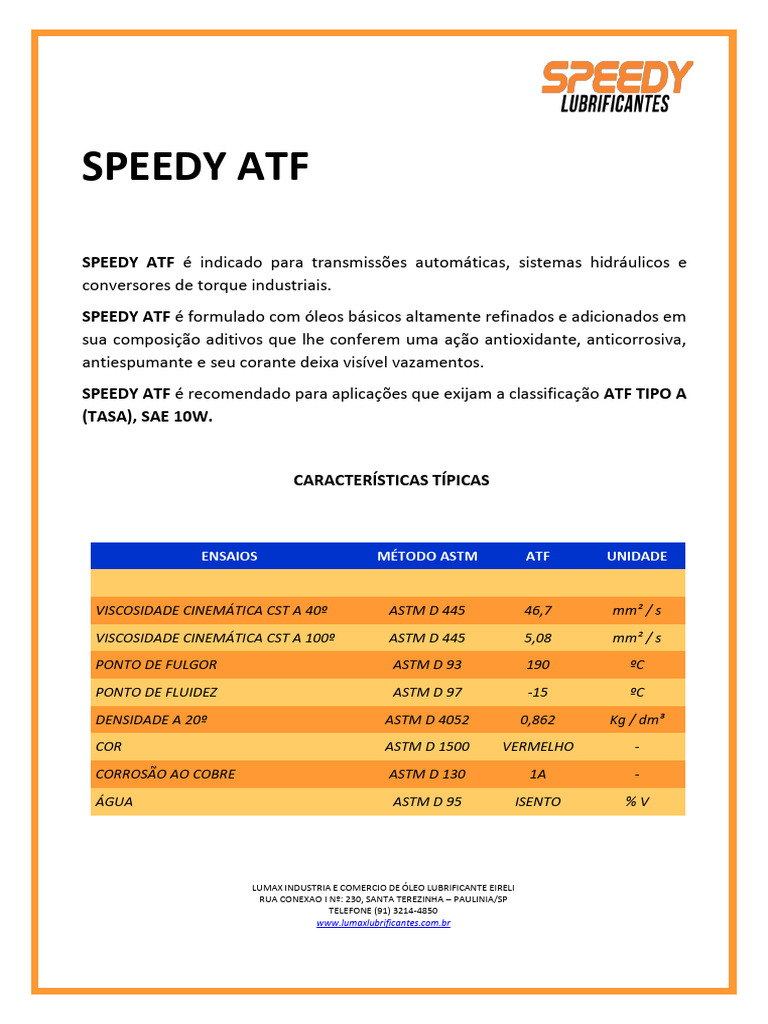 SPEEDY
LUBRIFICANTES

SPEEDY ATF

SPEEDY ATF é indicado para transmissões automáticas, sistemas hidráulicos e conversores de torque industriais.

SPEEDY ATF é formulado com óleos básicos altamente refinados e adicionados em sua composição aditivos que lhe conferem uma ação antioxidante, anticorrosiva, antiespumante e seu corante deixa visível vazamentos.

SPEEDY ATF é recomendado para aplicações que exijam a classificação ATF TIPO A (TASA), SAE 10W.

CARACTERÍSTICAS TÍPICAS

| ENSAIOS | MÉTODO ASTM | ATF | UNIDADE |
|---|---|---|---|
| | | | |
| VISCOSIDADE CINEMÁTICA CST A 40º | ASTM D 445 | 46,7 | mm² / s |
| VISCOSIDADE CINEMÁTICA CST A 100º | ASTM D 445 | 5,08 | mm² / s |
| PONTO DE FULGOR | ASTM D 93 | 190 | ºC |
| PONTO DE FLUIDEZ | ASTM D 97 | -15 | ºC |
| DENSIDADE A 20º | ASTM D 4052 | 0,862 | Kg / dm³ |
| COR | ASTM D 1500 | VERMELHO | - |
| CORROSÃO AO COBRE | ASTM D 130 | 1A | - |
| ÁGUA | ASTM D 95 | ISENTO | % V |

LUMAX INDUSTRIA E COMERCIO DE ÓLEO LUBRIFICANTE EIRELI
RUA CONEXAO I Nº: 230, SANTA TEREZINHA – PAULINIA/SP
TELEFONE (91) 3214-4850
www.lumaxlubrificantes.com.br